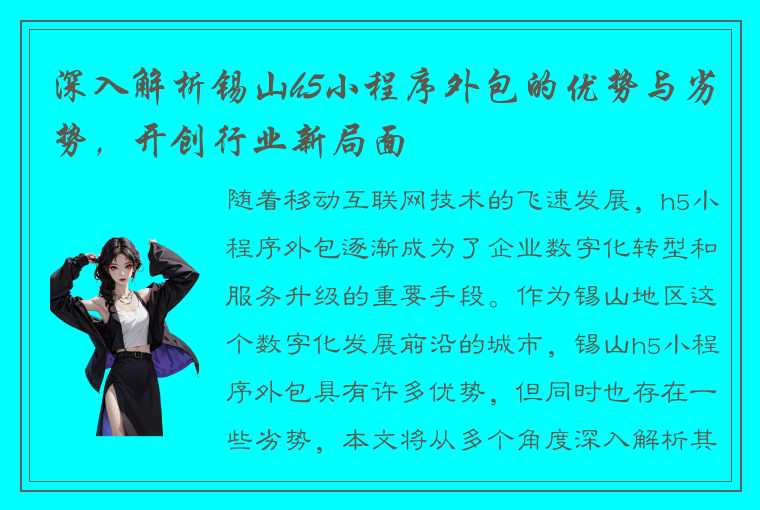 深入解析锡山h5小程序外包的优势与劣势，开创行业新局面

随着移动互联网技术的飞速发展，h5小程序外包逐渐成为了企业数字化转型和服务升级的重要手段。作为锡山地区这个数字化发展前沿的城市，锡山h5小程序外包具有许多优势，但同时也存在一些劣势，本文将从多个角度深入解析其